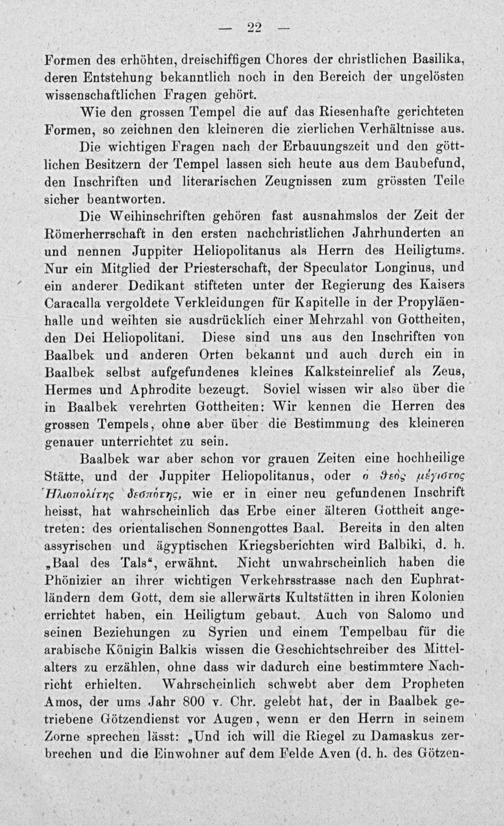 — 22 —

Formen des erhöhten, dreischiffigen Chores der christlichen Basilika, deren Entstehung bekanntlich noch in den Bereich der ungelösten wissenschaftlichen Fragen gehört.

Wie den grossen Tempel die auf das Riesenhafte gerichteten Formen, so zeichnen den kleineren die zierlichen Verhältnisse aus.

Die wichtigen Fragen nach der Erbauungszeit und den göttlichen Besitzern der Tempel lassen sich heute aus dem Baubefund, den Inschriften und literarischen Zeugnissen zum grössten Teile sicher beantworten.

Die Weihinschriften gehören fast ausnahmslos der Zeit der Römerherrschaft in den ersten nachchristlichen Jahrhunderten an und nennen Juppiter Heliopolitanus als Herrn des Heiligtums. Nur ein Mitglied der Priesterschaft, der Speculator Longinus, und ein anderer Dedikant stifteten unter der Regierung des Kaisers Caracalla vergoldete Verkleidungen für Kapitelle in der Propyläenhalle und weihten sie ausdrücklich einer Mehrzahl von Gottheiten, den Dei Heliopolitani. Diese sind uns aus den Inschriften von Baalbek und anderen Orten bekannt und auch durch ein in Baalbek selbst aufgefundenes kleines Kalksteinrelief als Zeus, Hermes und Aphrodite bezeugt. Soviel wissen wir also über die in Baalbek verehrten Gottheiten: Wir kennen die Herren des grossen Tempels, ohne aber über die Bestimmung des kleineren genauer unterrichtet zu sein.

Baalbek war aber schon vor grauen Zeiten eine hochheilige Stätte, und der Juppiter Heliopolitanus, oder ὁ θεὸς μέγιστος Ἡλιοπολίτης δεσπότης, wie er in einer neu gefundenen Inschrift heisst, hat wahrscheinlich das Erbe einer älteren Gottheit angetreten: des orientalischen Sonnengottes Baal. Bereits in den alten assyrischen und ägyptischen Kriegsberichten wird Balbiki, d. h. „Baal des Tals“, erwähnt. Nicht unwahrscheinlich haben die Phönizier an ihrer wichtigen Verkehrsstrasse nach den Euphratländern dem Gott, dem sie allerwärts Kultstätten in ihren Kolonien errichtet haben, ein Heiligtum gebaut. Auch von Salomo und seinen Beziehungen zu Syrien und einem Tempelbau für die arabische Königin Balkis wissen die Geschichtschreiber des Mittelalters zu erzählen, ohne dass wir dadurch eine bestimmtere Nachricht erhielten. Wahrscheinlich schwebt aber dem Propheten Amos, der ums Jahr 800 v. Chr. gelebt hat, der in Baalbek getriebene Götzendienst vor Augen, wenn er den Herrn in seinem Zorne sprechen lässt: „Und ich will die Riegel zu Damaskus zerbrechen und die Einwohner auf dem Felde Aven (d. h. des Götzen-